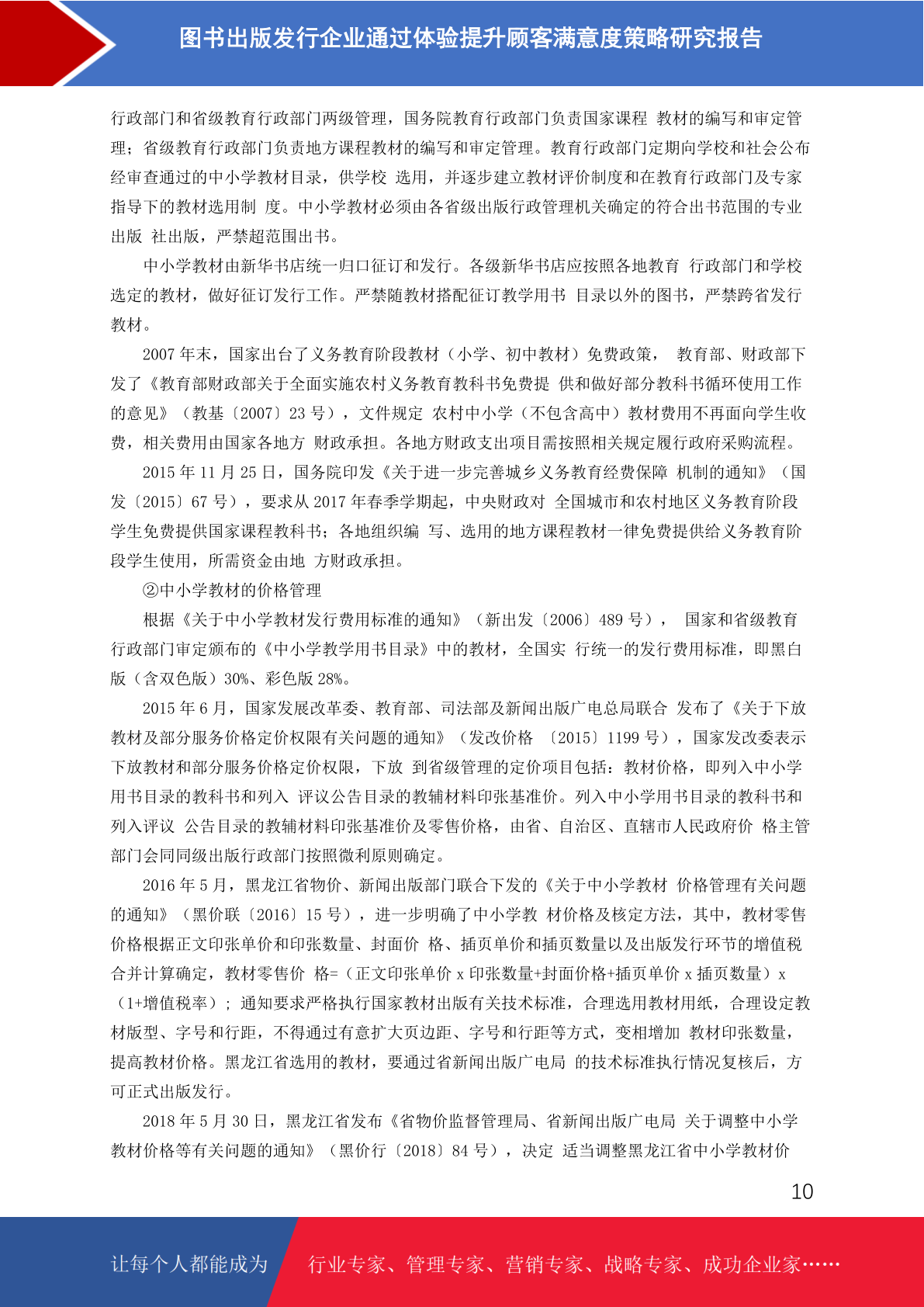 图书出版发行企业通过体验提升顾客满意度策略研究报告

行政部门和省级教育行政部门两级管理，国务院教育行政部门负责国家课程 教材的编写和审定管理；省级教育行政部门负责地方课程教材的编写和审定管理。教育行政部门定期向学校和社会公布经审查通过的中小学教材目录，供学校 选用，并逐步建立教材评价制度和在教育行政部门及专家指导下的教材选用制 度。中小学教材必须由各省级出版行政管理机关确定的符合出书范围的专业出版 社出版，严禁超范围出书。

中小学教材由新华书店统一归口征订和发行。各级新华书店应按照各地教育 行政部门和学校选定的教材，做好征订发行工作。严禁随教材搭配征订教学用书 目录以外的图书，严禁跨省发行教材。

2007 年末，国家出台了义务教育阶段教材（小学、初中教材）免费政策， 教育部、财政部下发了《教育部财政部关于全面实施农村义务教育教科书免费提 供和做好部分教科书循环使用工作的意见》（教基〔2007〕23 号），文件规定 农村中小学（不包含高中）教材费用不再面向学生收费，相关费用由国家各地方 财政承担。各地方财政支出项目需按照相关规定履行政府采购流程。

2015 年 11 月 25 日，国务院印发《关于进一步完善城乡义务教育经费保障 机制的通知》（国发〔2015〕67 号），要求从 2017 年春季学期起，中央财政对 全国城市和农村地区义务教育阶段学生免费提供国家课程教科书；各地组织编 写、选用的地方课程教材一律免费提供给义务教育阶段学生使用，所需资金由地 方财政承担。

②中小学教材的价格管理

根据《关于中小学教材发行费用标准的通知》（新出发〔2006〕489 号）， 国家和省级教育行政部门审定颁布的《中小学教学用书目录》中的教材，全国实 行统一的发行费用标准，即黑白版（含双色版）30%、彩色版 28%。

2015 年 6 月，国家发展改革委、教育部、司法部及新闻出版广电总局联合 发布了《关于下放教材及部分服务价格定价权限有关问题的通知》（发改价格 〔2015〕1199 号），国家发改委表示下放教材和部分服务价格定价权限，下放 到省级管理的定价项目包括：教材价格，即列入中小学用书目录的教科书和列入 评议公告目录的教辅材料印张基准价。列入中小学用书目录的教科书和列入评议 公告目录的教辅材料印张基准价及零售价格，由省、自治区、直辖市人民政府价 格主管部门会同同级出版行政部门按照微利原则确定。

2016 年 5 月，黑龙江省物价、新闻出版部门联合下发的《关于中小学教材 价格管理有关问题的通知》（黑价联〔2016〕15 号），进一步明确了中小学教 材价格及核定方法，其中，教材零售价格根据正文印张单价和印张数量、封面价 格、插页单价和插页数量以及出版发行环节的增值税合并计算确定，教材零售价 格=（正文印张单价 x 印张数量+封面价格+插页单价 x 插页数量）x（1+增值税率）；通知要求严格执行国家教材出版有关技术标准，合理选用教材用纸，合理设定教材版型、字号和行距，不得通过有意扩大页边距、字号和行距等方式，变相增加 教材印张数量，提高教材价格。黑龙江省选用的教材，要通过省新闻出版广电局 的技术标准执行情况复核后，方可正式出版发行。

2018 年 5 月 30 日，黑龙江省发布《省物价监督管理局、省新闻出版广电局 关于调整中小学教材价格等有关问题的通知》（黑价行〔2018〕84 号），决定 适当调整黑龙江省中小学教材价

10

让每个人都能成为 行业专家、管理专家、营销专家、战略专家、成功企业家……